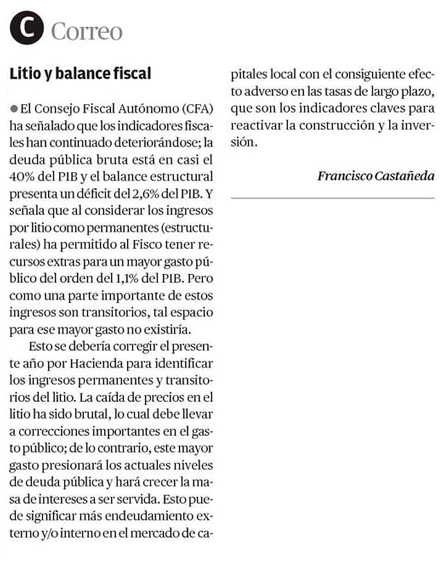 C Correo

Litio y balance fiscal

El Consejo Fiscal Autónomo (CFA) ha señalado que los indicadores fiscales han continuado deteriorándose; la deuda pública bruta está en casi el 40% del PIB y el balance estructural presenta un déficit del 2,6% del PIB. Y señala que al considerar los ingresos por litio como permanentes (estructurales) ha permitido al Fisco tener recursos extras para un mayor gasto público del orden del 1,1% del PIB. Pero como una parte importante de estos ingresos son transitorios, tal espacio para ese mayor gasto no existiría.

Esto se debería corregir el presente año por Hacienda para identificar los ingresos permanentes y transitorios del litio. La caída de precios en el litio ha sido brutal, lo cual debe llevar a correcciones importantes en el gasto público; de lo contrario, este mayor gasto presionará los actuales niveles de deuda pública y hará crecer la masa de intereses a ser servida. Esto puede significar más endeudamiento externo y/o interno en el mercado de capitales local con el consiguiente efecto adverso en las tasas de largo plazo, que son los indicadores claves para reactivar la construcción y la inversión.

Francisco Castañeda